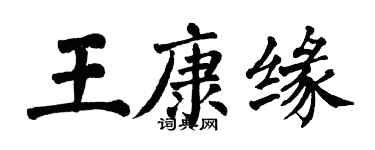 王康缘

词典网